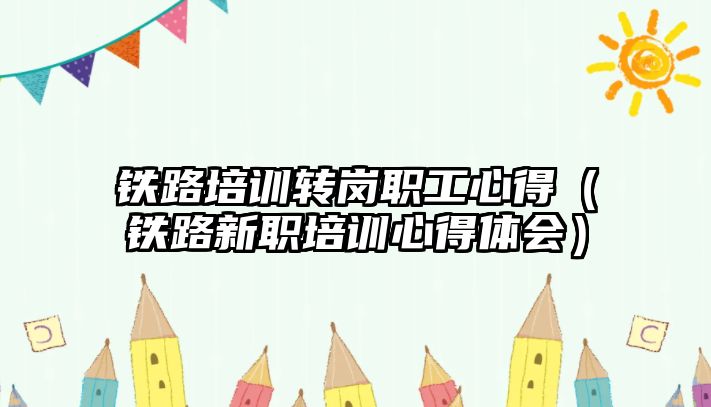 铁路培训转岗职工心得（铁路新职培训心得体会）